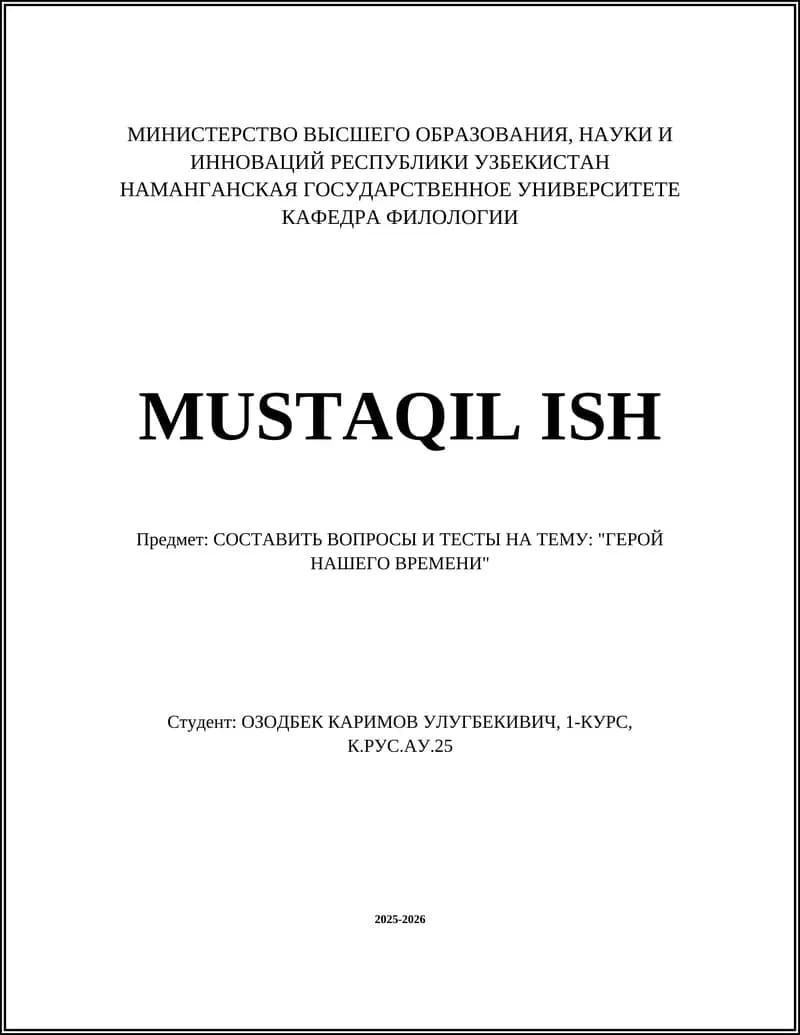 МИНИСТЕРСТВО ВЫСШЕГО ОБРАЗОВАНИЯ, НАУКИ И ИННОВАЦИЙ РЕСПУБЛИКИ УЗБЕКИСТАН
НАМАНГАНСКАЯ ГОСУДАРСТВЕННОЕ УНИВЕРСИТЕТЕ
КАФЕДРА ФИЛОЛОГИИ

MUSTAQIL ISH

Предмет: СОСТАВИТЬ ВОПРОСЫ И ТЕСТЫ НА ТЕМУ: "ГЕРОЙ НАШЕГО ВРЕМЕНИ"

Студент: ОЗОДБЕК КАРИМОВ УЛУГБЕКИВИЧ, 1-КУРС, К.РУС.АУ.25

2025-2026